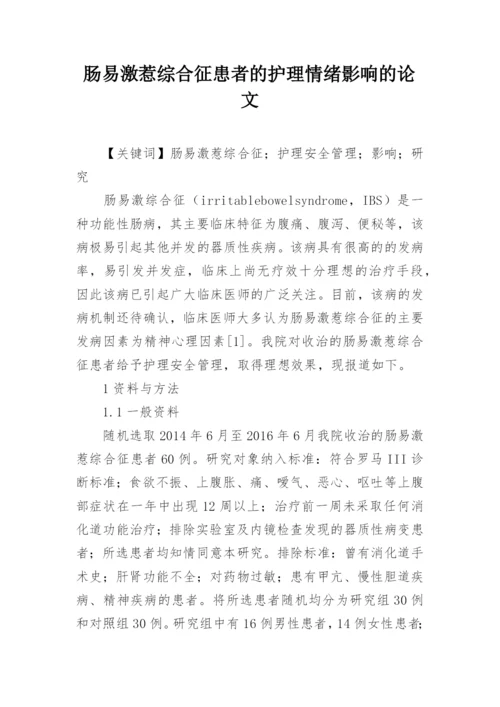 肠易激惹综合征患者的护理情绪影响的论文

【关键词】肠易激惹综合征；护理安全管理；影响；研究

肠易激综合征（irritablebowelsyndrome，IBS）是一种功能性肠病，其主要临床特征为腹痛、腹泻、便秘等，该病极易引起其他并发的器质性疾病。该病具有很高的的发病率，易引发并发症，临床上尚无疗效十分理想的治疗手段，因此该病已引起广大临床医师的广泛关注。目前，该病的发病机制还待确认，临床医师大多认为肠易激惹综合征的主要发病因素为精神心理因素[1]。我院对收治的肠易激惹综合征患者给予护理安全管理，取得理想效果，现报道如下。

1 资料与方法

1.1 一般资料

随机选取 2014 年 6 月至 2016 年 6 月我院收治的肠易激惹综合征患者 60 例。研究对象纳入标准：符合罗马 III 诊断标准；食欲不振、上腹胀、痛、嗳气、恶心、呕吐等上腹部症状在一年中出现 12 周以上；治疗前一周未采取任何消化道功能治疗；排除实验室及内镜检查发现的器质性病变患者；所选患者均知情同意本研究。排除标准：曾有消化道手术史；肝肾功能不全；对药物过敏；患有甲亢、慢性胆道疾病、精神疾病的患者。将所选患者随机均分为研究组 30 例和对照组 30 例。研究组中有 16 例男性患者，14 例女性患者；